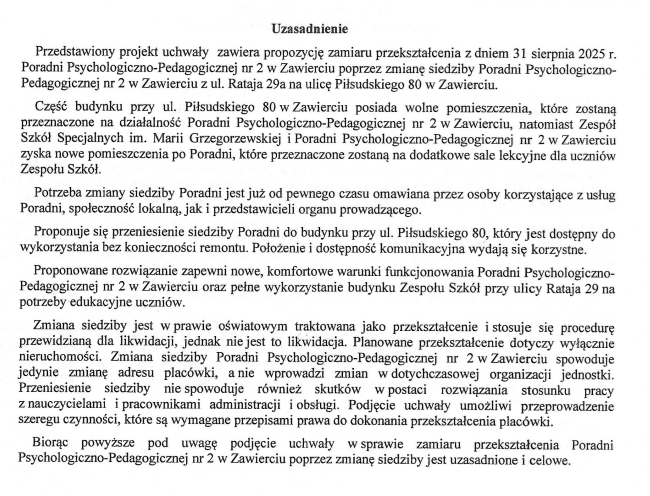 Uzasadnienie

Przedstawiony projekt uchwały zawiera propozycję zamiaru przekształcenia z dniem 31 sierpnia 2025 r. Poradni Psychologiczno-Pedagogicznej nr 2 w Zawierciu poprzez zmianę siedziby Poradni Psychologiczno-Pedagogicznej nr 2 w Zawierciu z ul. Rataja 29a na ulicę Piłsudskiego 80 w Zawierciu.

Część budynku przy ul. Piłsudskiego 80 w Zawierciu posiada wolne pomieszczenia, które zostaną przeznaczone na działalność Poradni Psychologiczno-Pedagogicznej nr 2 w Zawierciu, natomiast Zespół Szkół Specjalnych im. Marii Grzegorzewskiej i Poradni Psychologiczno-Pedagogicznej nr 2 w Zawierciu zyska nowe pomieszczenia po Poradni, które przeznaczone zostaną na dodatkowe sale lekcyjne dla uczniów Zespołu Szkół.

Potrzeba zmiany siedziby Poradni jest już od pewnego czasu omawiana przez osoby korzystające z usług Poradni, społeczność lokalną, jak i przedstawicieli organu prowadzącego.

Proponuje się przeniesienie siedziby Poradni do budynku przy ul. Piłsudskiego 80, który jest dostępny do wykorzystania bez konieczności remontu. Położenie i dostępność komunikacyjna wydają się korzystne.

Proponowane rozwiązanie zapewni nowe, komfortowe warunki funkcjonowania Poradni Psychologiczno-Pedagogicznej nr 2 w Zawierciu oraz pełne wykorzystanie budynku Zespołu Szkół przy ulicy Rataja 29 na potrzeby edukacyjne uczniów.

Zmiana siedziby jest w prawie oświatowym traktowana jako przekształcenie i stosuje się procedurę przewidzianą dla likwidacji, jednak nie jest to likwidacja. Planowane przekształcenie dotyczy wyłącznie nieruchomości. Zmiana siedziby Poradni Psychologiczno-Pedagogicznej nr 2 w Zawierciu spowoduje jedynie zmianę adresu placówki, a nie wprowadzi zmian w dotychczasowej organizacji jednostki. Przeniesienie siedziby nie spowoduje również skutków w postaci rozwiązania stosunku pracy z nauczycielami i pracownikami administracji i obsługi. Podjęcie uchwały umożliwi przeprowadzenie szeregu czynności, które są wymagane przepisami prawa do dokonania przekształcenia placówki.

Biorąc powyższe pod uwagę podjęcie uchwały w sprawie zamiaru przekształcenia Poradni Psychologiczno-Pedagogicznej nr 2 w Zawierciu poprzez zmianę siedziby jest uzasadnione i celowe.